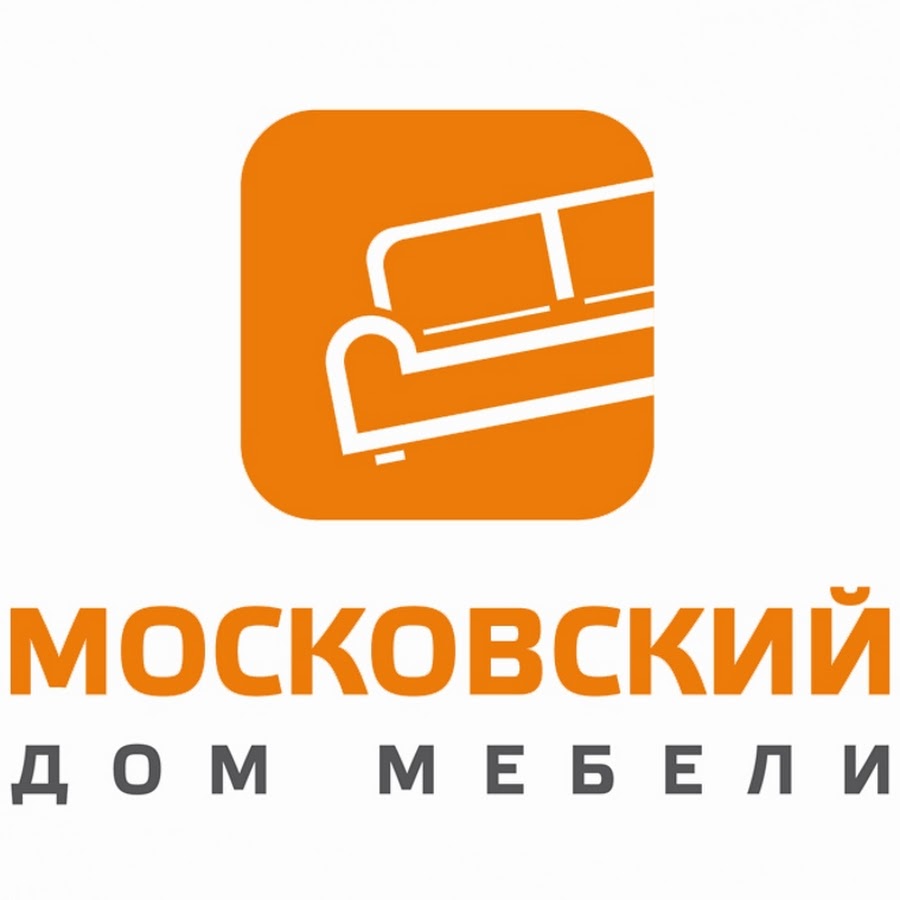 МОСКОВСКИЙ
ДОМ МЕБЕЛИ